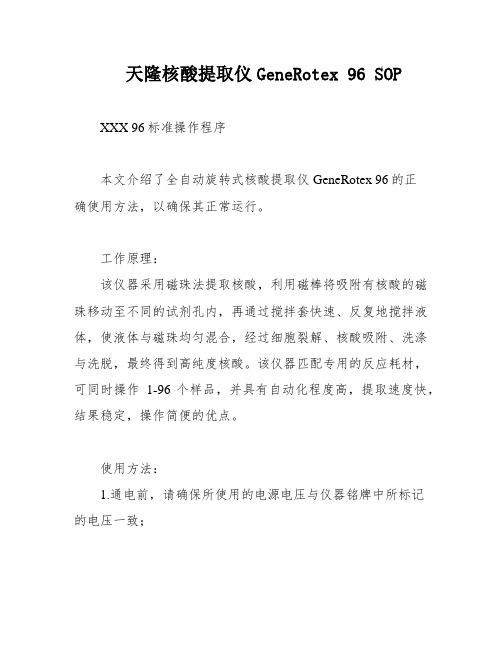 天隆核酸提取仪 GeneRotex 96 SOP

XXX 96 标准操作程序

本文介绍了全自动旋转式核酸提取仪 GeneRotex 96 的正确使用方法，以确保其正常运行。

工作原理：

该仪器采用磁珠法提取核酸，利用磁棒将吸附有核酸的磁珠移动至不同的试剂孔内，再通过搅拌套快速、反复地搅拌液体，使液体与磁珠均匀混合，经过细胞裂解、核酸吸附、洗涤与洗脱，最终得到高纯度核酸。该仪器匹配专用的反应耗材，可同时操作 1-96 个样品，并具有自动化程度高，提取速度快，结果稳定，操作简便的优点。

使用方法：

1.通电前，请确保所使用的电源电压与仪器铭牌中所标记的电压一致；